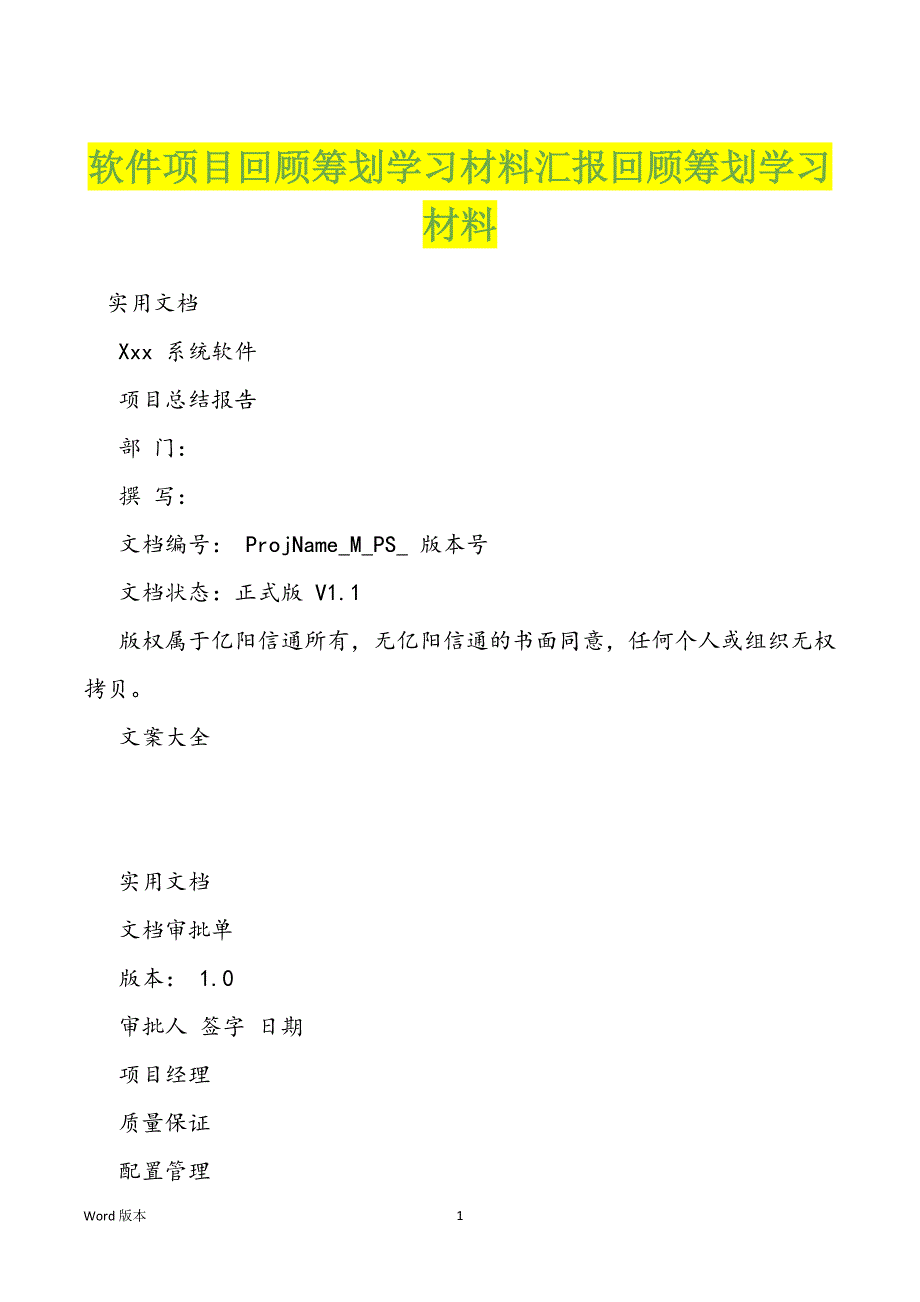 软件项目回顾筹划学习材料汇报回顾筹划学习材料

实用文档

Xxx 系统软件

项目总结报告

部 门：

撰 写：

文档编号： ProjName_M_PS_ 版本号

文档状态：正式版 V1.1

版权属于亿阳信通所有，无亿阳信通的书面同意，任何个人或组织无权拷贝。

文案大全

实用文档

文档审批单

版本： 1.0

审批人 签字 日期

项目经理

质量保证

配置管理

Word 版本

1